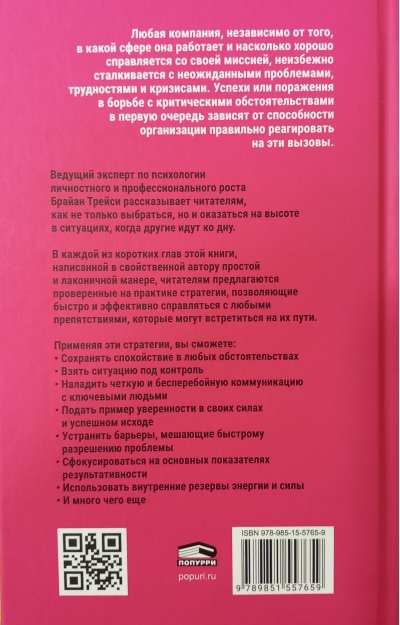 Любая компания, независимо от того, в какой сфере она работает и насколько хорошо справляется со своей миссией, неизбежно сталкивается с неожиданными проблемами, трудностями и кризисами. Успехи или поражения в борьбе с критическими обстоятельствами в первую очередь зависят от способности организации правильно реагировать на эти вызовы.

Ведущий эксперт по психологии личностного и профессионального роста Брайан Трейси рассказывает читателям, как не только выбраться, но и оказаться на высоте в ситуациях, когда другие идут ко дну.

В каждой из коротких глав этой книги, написанной в свойственной автору простой и лаконичной манере, читателям предлагаются проверенные на практике стратегии, позволяющие быстро и эффективно справляться с любыми препятствиями, которые могут встретиться на их пути.

Применяя эти стратегии, вы сможете:
• Сохранять спокойствие в любых обстоятельствах
• Взять ситуацию под контроль
• Наладить четкую и бесперебойную коммуникацию с ключевыми людьми
• Подать пример уверенности в своих силах и успешном исходе
• Устранить барьеры, мешающие быстрому разрешению проблемы
• Сфокусироваться на основных показателях результативности
• Использовать внутренние резервы энергии и силы
• И много чего еще

ПОПУРРИ
popuri.ru

ISBN 978-985-15-5765-9
9 789851 557659